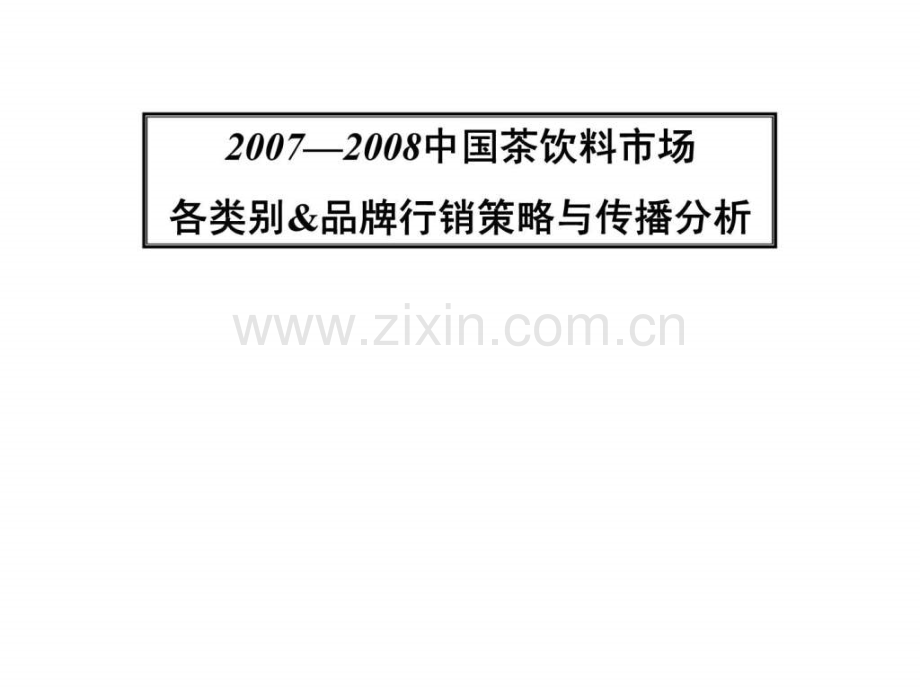 2007—2008中国茶饮料市场
各类别&品牌行销策略与传播分析

www.zixin.com.cn